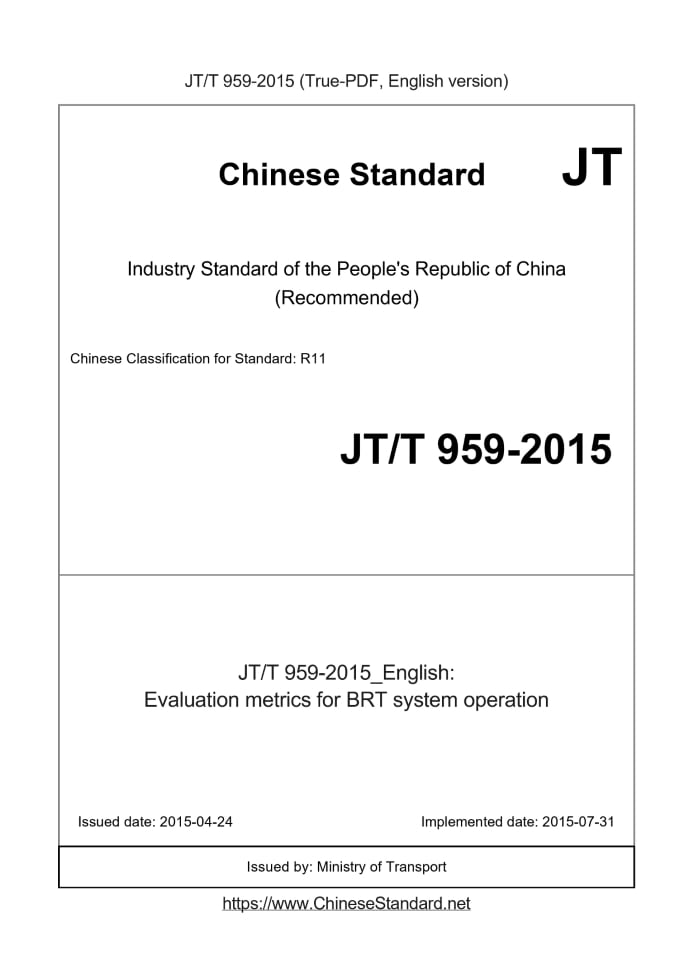 JT/T 959-2015 (True-PDF, English version)

Chinese Standard JT

Industry Standard of the People's Republic of China (Recommended)

Chinese Classification for Standard: R11

JT/T 959-2015

JT/T 959-2015_English:
Evaluation metrics for BRT system operation

Issued date: 2015-04-24

Implemented date: 2015-07-31

Issued by: Ministry of Transport

https://www.ChineseStandard.net